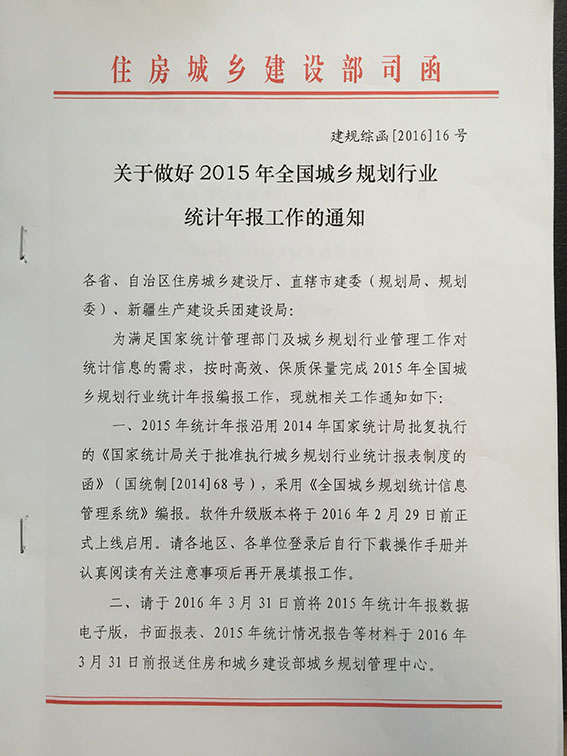 住房城乡建设部司函

建规综函[2016]16号

关于做好2015年全国城乡规划行业统计年报工作的通知

各省、自治区住房城乡建设厅、直辖市建委（规划局、规划委）、新疆生产建设兵团建设局：

为满足国家统计管理部门及城乡规划行业管理工作对统计信息的需求，按时高效、保质保量完成2015年全国城乡规划行业统计年报编报工作，现就相关工作通知如下：

一、2015年统计年报沿用2014年国家统计局批复执行的《国家统计局关于批准执行城乡规划行业统计报表制度的函》（国统制[2014]68号），采用《全国城乡规划统计信息管理系统》编报。软件升级版本将于2016年2月29日前正式上线启用。请各地区、各单位登录后自行下载操作手册并认真阅读有关注意事项后再开展填报工作。

二、请于2016年3月31日前将2015年统计年报数据电子版，书面报表、2015年统计情况报告等材料于2016年3月31日前报送住房和城乡建设部城乡规划管理中心。